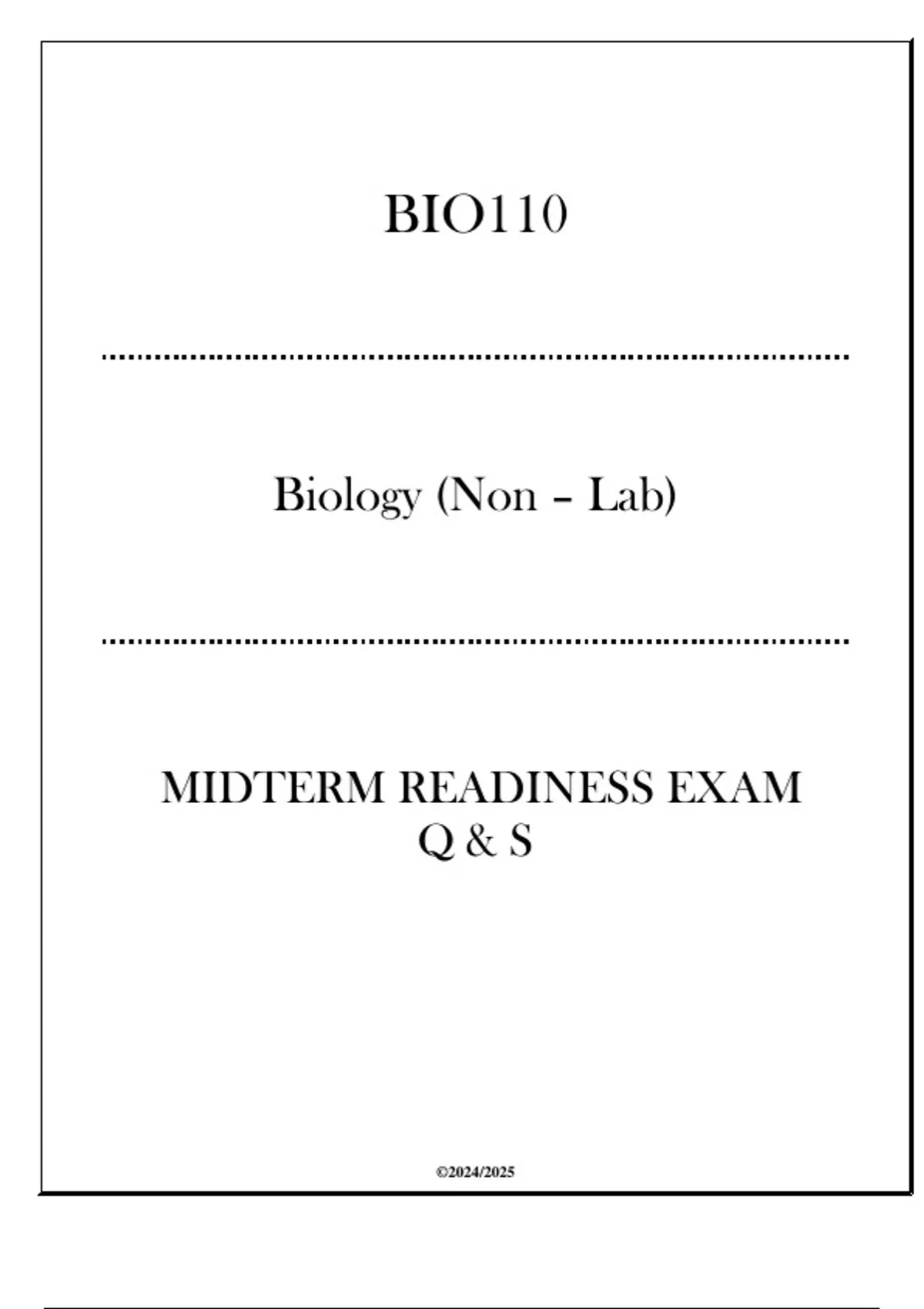 BIO110

Biology (Non – Lab)

MIDTERM READINESS EXAM
Q & S

©2024/2025